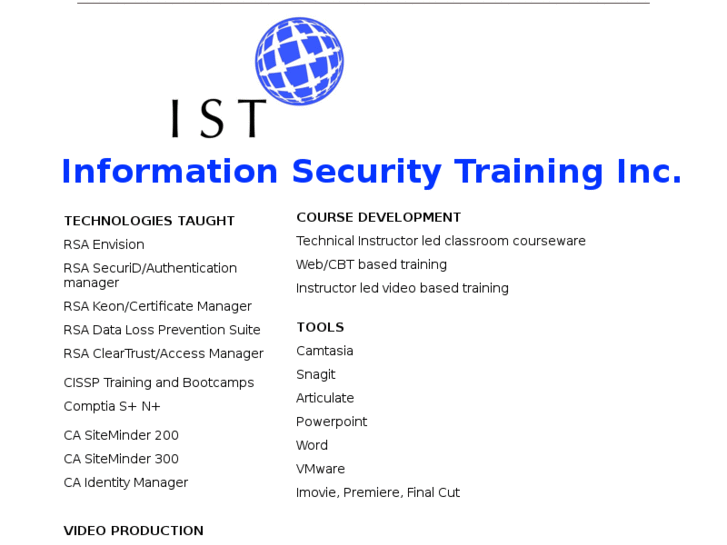 IST

Information Security Training Inc.

TECHNOLOGIES TAUGHT

RSA Envision

RSA SecuriD/Authentication manager

RSA Keon/Certificate Manager

RSA Data Loss Prevention Suite

RSA ClearTrust/Access Manager

CISSP Training and Bootcamps

Comptia S+ N+

CA SiteMinder 200

CA SiteMinder 300

CA Identity Manager

VIDEO PRODUCTION

COURSE DEVELOPMENT

Technical Instructor led classroom courseware

Web/CBT based training

Instructor led video based training

TOOLS

Camtasia

Snagit

Articulate

Powerpoint

Word

VMware

Imovie, Premiere, Final Cut